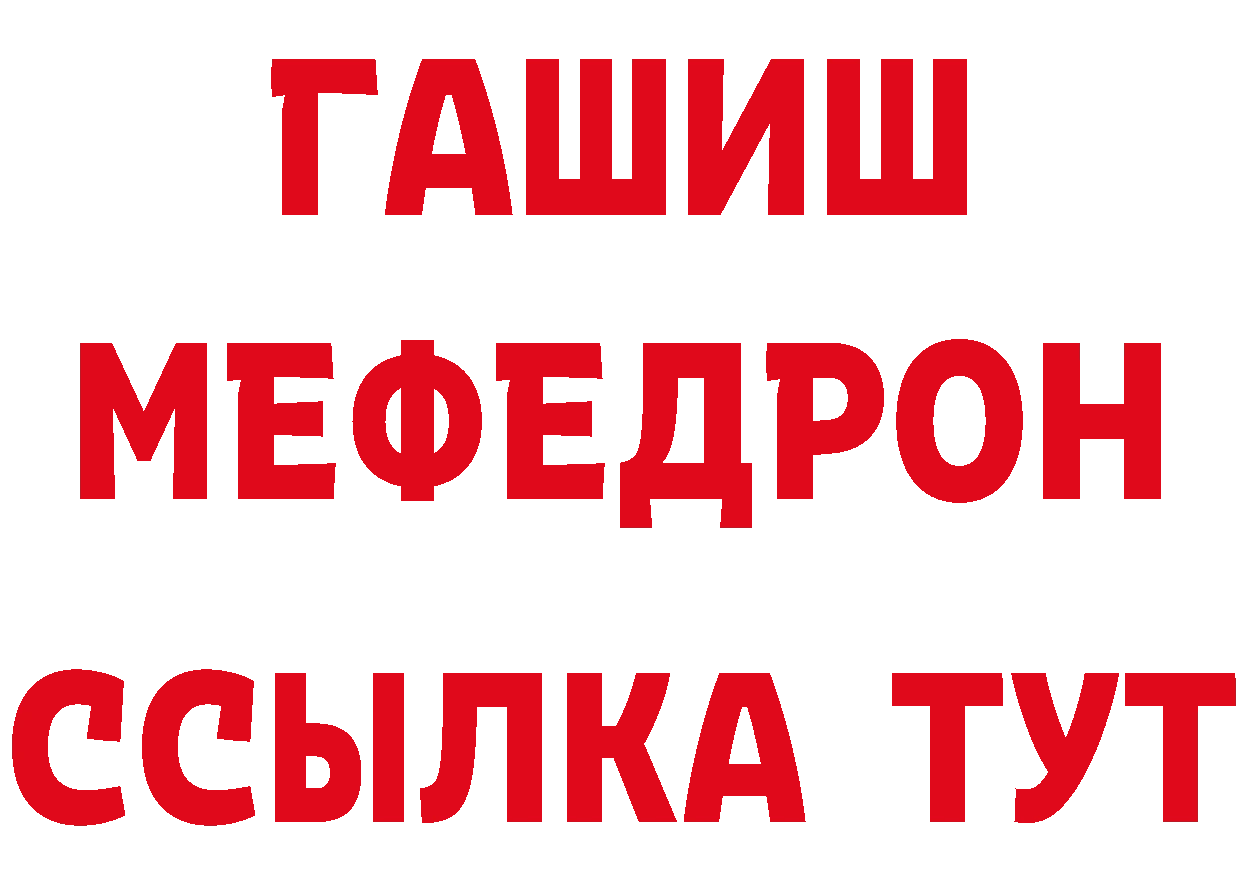 ГАШИШ
МЕФЕДРОН
ССЫЛКА ТУТ